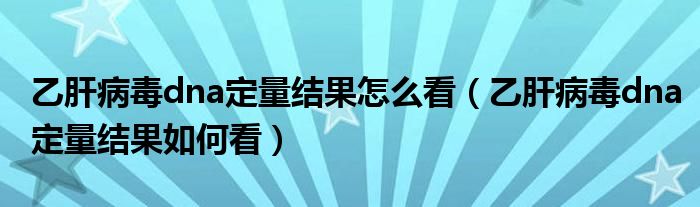 乙肝病毒dna定量结果怎么看（乙肝病毒dna定量结果如何看）